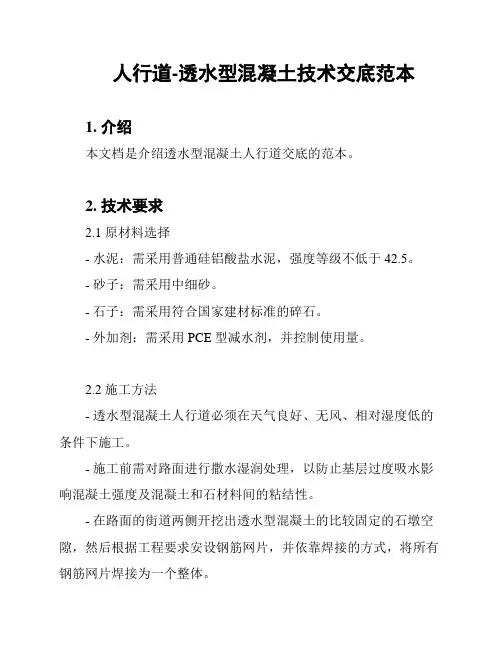 人行道-透水型混凝土技术交底范本

1. 介绍

本文档是介绍透水型混凝土人行道交底的范本。

2. 技术要求

2.1 原材料选择

- 水泥：需采用普通硅铝酸盐水泥，强度等级不低于 42.5。

- 砂子：需采用中细砂。

- 石子：需采用符合国家建材标准的碎石。

- 外加剂：需采用 PCE 型减水剂，并控制使用量。

2.2 施工方法

- 透水型混凝土人行道必须在天气良好、无风、相对湿度低的条件下施工。

- 施工前需对路面进行撒水湿润处理，以防止基层过度吸水影响混凝土强度及混凝土和石材料间的粘结性。

- 在路面的街道两侧开挖出透水型混凝土的比较固定的石墩空隙，然后根据工程要求安设钢筋网片，并依靠焊接的方式，将所有钢筋网片焊接为一个整体。